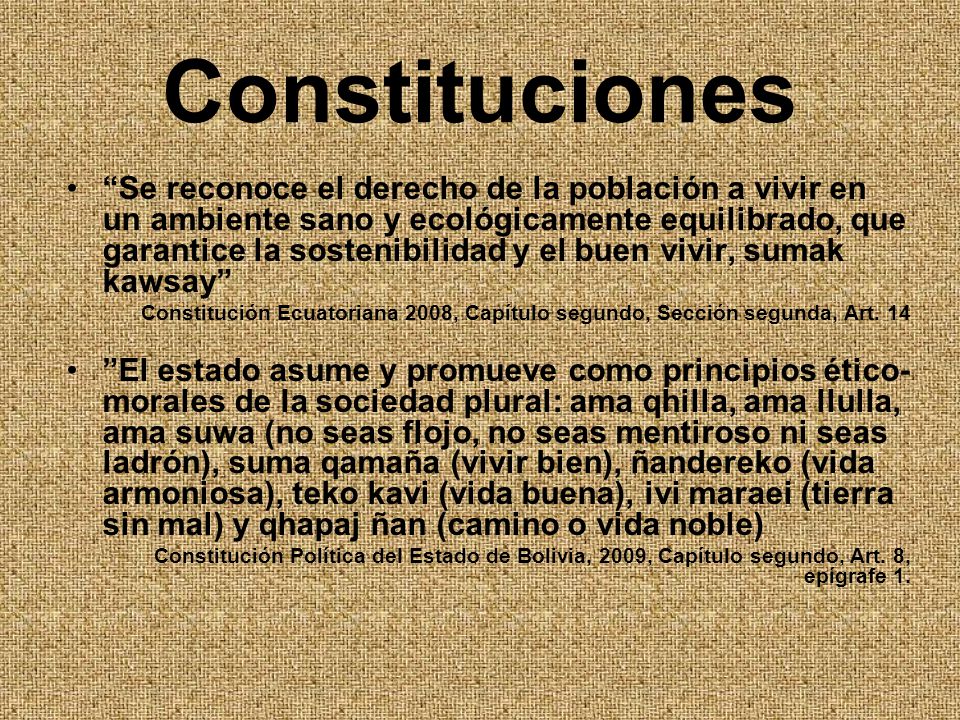 Constituciones

• “Se reconoce el derecho de la población a vivir en un ambiente sano y ecológicamente equilibrado, que garantice la sostenibilidad y el buen vivir, sumak kawsay”

Constitución Ecuatoriana 2008, Capítulo segundo, Sección segunda, Art. 14

• ”El estado asume y promueve como principios ético-morales de la sociedad plural: ama qhilla, ama llulla, ama suwa (no seas flojo, no seas mentiroso ni seas ladrón), suma qamaña (vivir bien), ñandereko (vida armoniosa), teko kavi (vida buena), ivi maraei (tierra sin mal) y qhapaj ñan (camino o vida noble)

Constitución Política del Estado de Bolivia, 2009, Capítulo segundo, Art. 8, epígrafe 1.